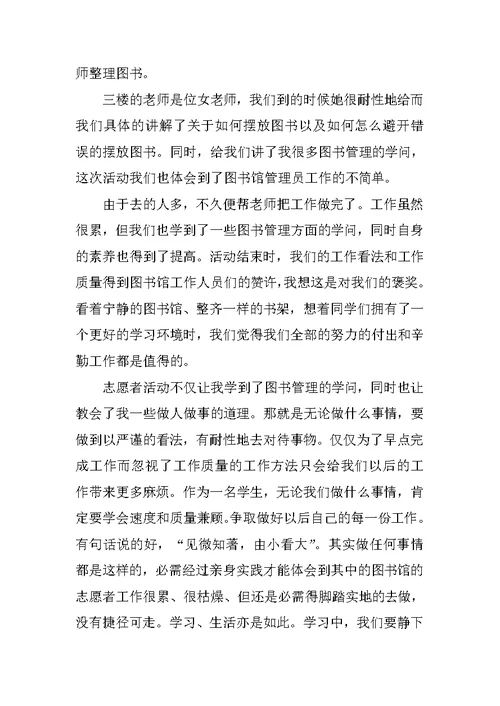 师整理图书。

三楼的老师是位女老师，我们到的时候她很耐性地给而我们具体的讲解了关于如何摆放图书以及如何怎么避开错误的摆放图书。同时，给我们讲了我很多图书管理的学问，这次活动我们也体会到了图书馆管理员工作的不简单。

由于去的人多，不久便帮老师把工作做完了。工作虽然很累，但我们也学到了一些图书管理方面的学问，同时自身的素养也得到了提高。活动结束时，我们的工作看法和工作质量得到图书馆工作人员们的赞许，我想这是对我们的褒奖。看着宁静的图书馆、整齐一样的书架，想着同学们拥有了一个更好的学习环境时，我们觉得我们全部的努力的付出和辛勤工作都是值得的。

志愿者活动不仅让我学到了图书管理的学问，同时也让教会了我一些做人做事的道理。那就是无论做什么事情，要做到以严谨的看法，有耐性地去对待事物。仅仅为了早点完成工作而忽视了工作质量的工作方法只会给我们以后的工作带来更多麻烦。作为一名学生，无论我们做什么事情，肯定要学会速度和质量兼顾。争取做好以后自己的每一份工作。有句话说的好，“见微知著，由小看大”。其实做任何事情都是这样的，必需经过亲身实践才能体会到其中的图书馆的志愿者工作很累、很枯燥、但还是必需得脚踏实地的去做，没有捷径可走。学习、生活亦是如此。学习中，我们要静下